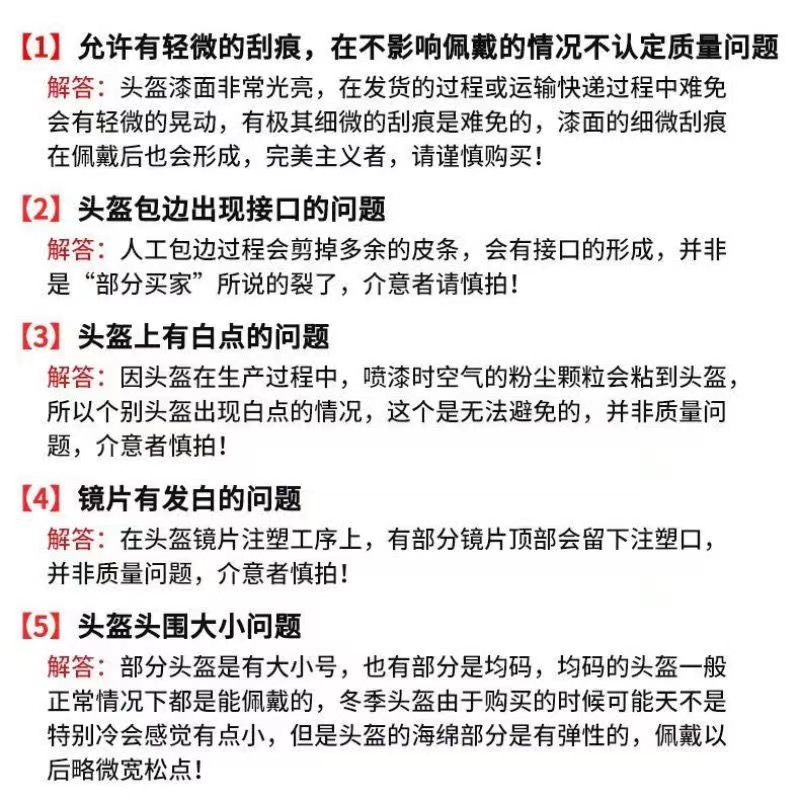 【1】允许有轻微的刮痕，在不影响佩戴的情况不认定质量问题
解答：头盔漆面非常光亮，在发货的过程或运输快递过程中难免会有轻微的晃动，有极其细微的刮痕是难免的，漆面的细微刮痕在佩戴后也会形成，完美主义者，请谨慎购买！

【2】头盔包边出现接口的问题
解答：人工包边过程会剪掉多余的皮条，会有接口的形成，并非是“部分买家”所说的裂了，介意者请慎拍！

【3】头盔上有白点的问题
解答：因头盔在生产过程中，喷漆时空气的粉尘颗粒会粘到头盔，所以个别头盔出现白点的情况，这个是无法避免的，并非质量问题，介意者慎拍！

【4】镜片有发白的问题
解答：在头盔镜片注塑工序上，有部分镜片顶部会留下注塑口，并非质量问题，介意者慎拍！

【5】头盔头围大小问题
解答：部分头盔是有大小号，也有部分是均码，均码的头盔一般正常情况下都是能佩戴的，冬季头盔由于购买的时候可能天不是特别冷会感觉有点小，但是头盔的海绵部分是有弹性的，佩戴以后略微宽松点！